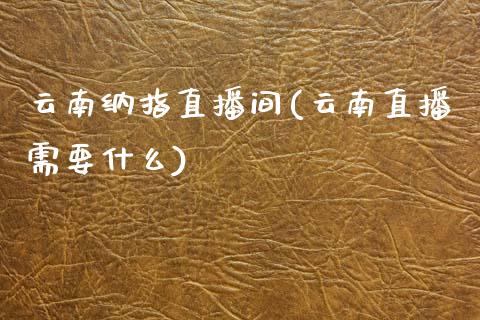 云南纳指直播间(云南直播需要什么)